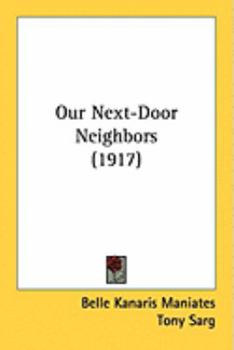 Our Next-Door Neighbors (1917)

Belle Kanaris Maniates
Tony Sarg